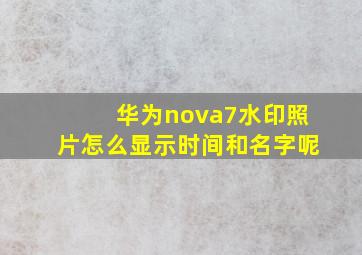 华为nova7水印照片怎么显示时间和名字呢